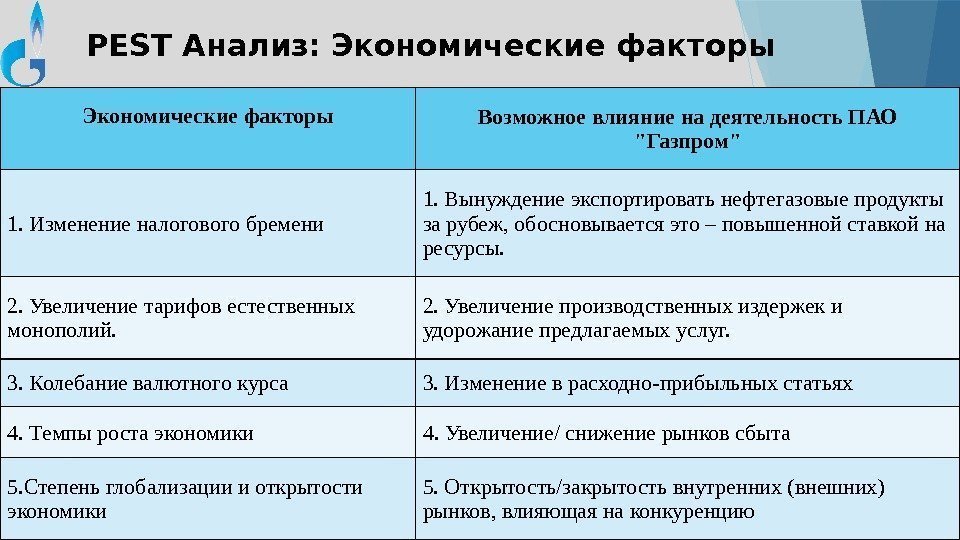 PEST Анализ: Экономические факторы

| Экономические факторы | Возможное влияние на деятельность ПАО "Газпром" |
|---|---|
| 1. Изменение налогового бремени | 1. Вынуждение экспортировать нефтегазовые продукты за рубеж, обосновывается это – повышенной ставкой на ресурсы. |
| 2. Увеличение тарифов естественных монополий. | 2. Увеличение производственных издержек и удорожание предлагаемых услуг. |
| 3. Колебание валютного курса | 3. Изменение в расходно-прибыльных статьях |
| 4. Темпы роста экономики | 4. Увеличение/ снижение рынков сбыта |
| 5.Степень глобализации и открытости экономики | 5. Открытость/закрытость внутренних (внешних) рынков, влияющая на конкуренцию |